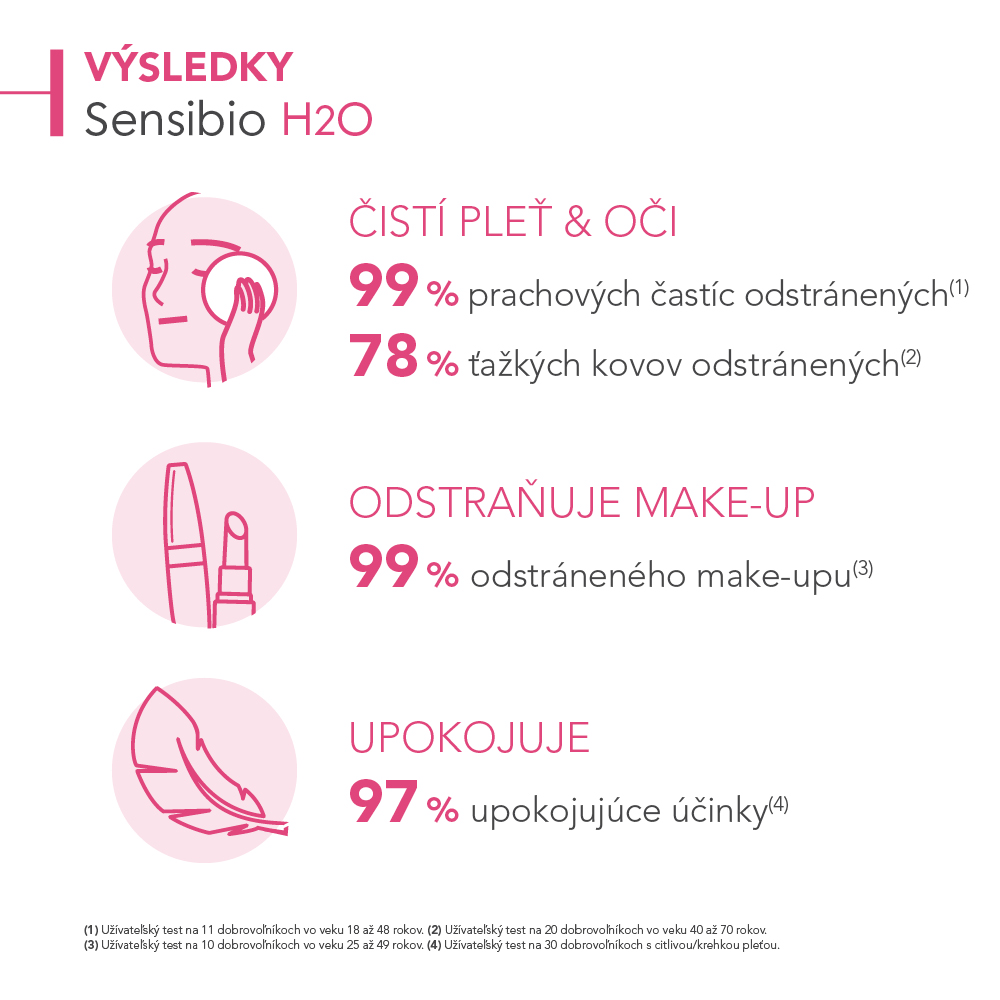 VÝSLEDKY
Sensibio H2O

ČISTÍ PLEŤ & OČI

99 % prachových častíc odstránených$^{(1)}$

78 % ťažkých kovov odstránených$^{(2)}$

ODSTRAŇUJE MAKE-UP

99 % odstráneného make-upu$^{(3)}$

UPOKOJUJE

97 % upokojujúce účinky$^{(4)}$

(1) Užívateľský test na 11 dobrovoľníkoch vo veku 18 až 48 rokov. (2) Užívateľský test na 20 dobrovoľníkoch vo veku 40 až 70 rokov. (3) Užívateľský test na 10 dobrovoľníkoch vo veku 25 až 49 rokov. (4) Užívateľský test na 30 dobrovoľníkoch s citlivou/krehkou pleťou.